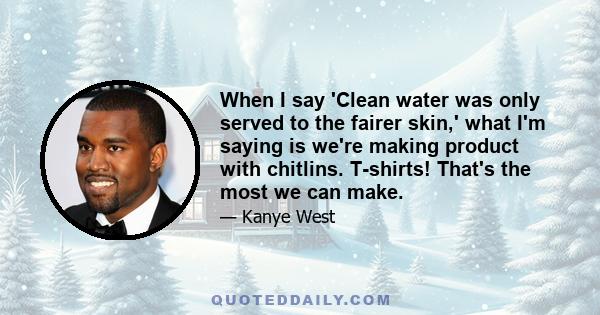 When I say 'Clean water was only served to the fairer skin,' what I'm saying is we're making product with chitlins. T-shirts! That's the most we can make.

— Kanye West

QUOTEDDAILY.COM